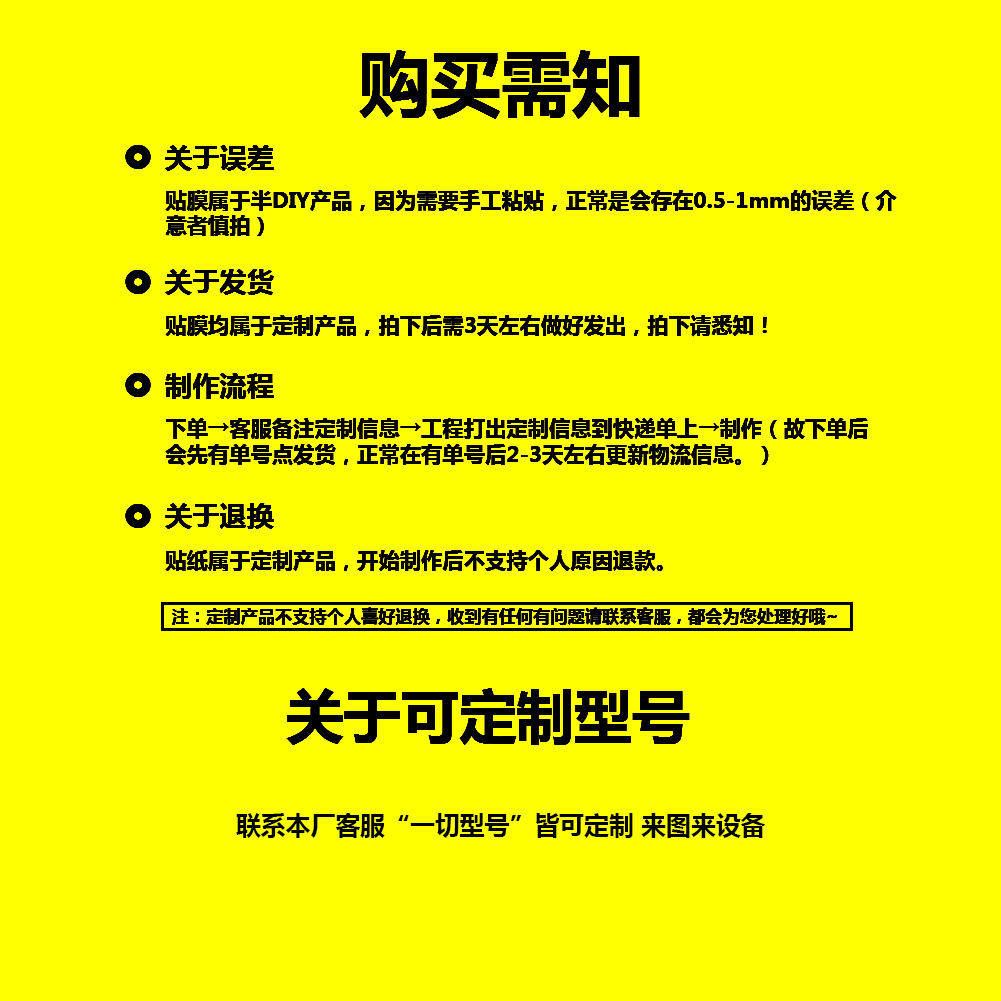 购买需知

关于误差

贴膜属于半DIY产品，因为需要手工粘贴，正常是会存在0.5-1mm的误差（介意者慎拍）

关于发货

贴膜均属于定制产品，拍下后需3天左右做好发出，拍下请悉知！

制作流程

下单→客服备注定制信息→工程打出定制信息到快递单上→制作（故下单后会先有单号点发货，正常在有单号后2-3天左右更新物流信息。）

关于退换

贴纸属于定制产品，开始制作后不支持个人原因退款。

注：定制产品不支持个人喜好退换，收到有任何有问题请联系客服，都会为您处理好哦~

关于可定制型号

联系本厂客服“一切型号”皆可定制 来图来设备